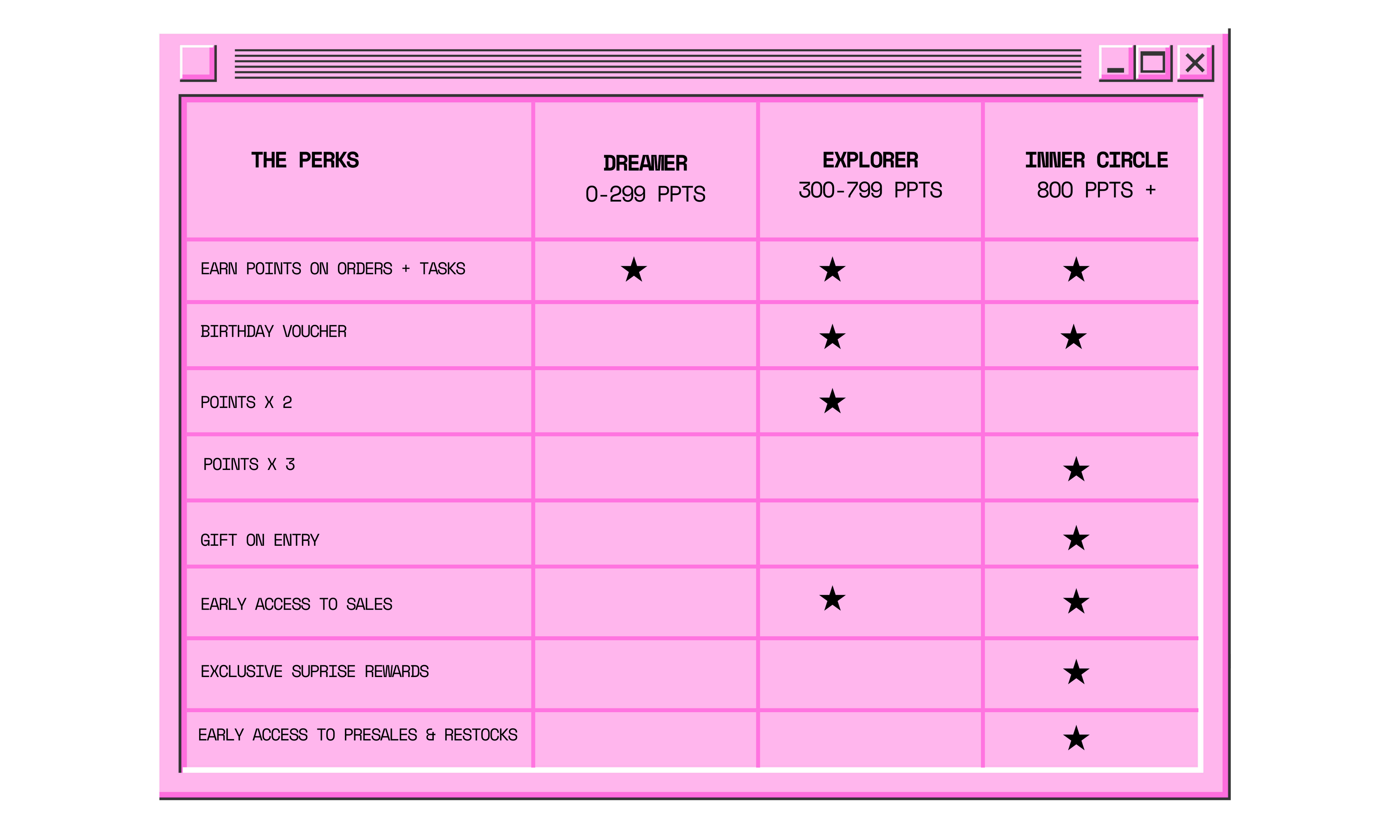 | THE PERKS | DREAMER 0-299 PPTS | EXPLORER 300-799 PPTS | INNER CIRCLE 800 PPTS + |
|---|---|---|---|
| EARN POINTS ON ORDERS + TASKS | ★ | ★ | ★ |
| BIRTHDAY VOUCHER | | ★ | ★ |
| POINTS X 2 | | ★ | |
| POINTS X 3 | | | ★ |
| GIFT ON ENTRY | | | ★ |
| EARLY ACCESS TO SALES | | ★ | ★ |
| EXCLUSIVE SUPRISE REWARDS | | | ★ |
| EARLY ACCESS TO PRESALES & RESTOCKS | | | ★ |